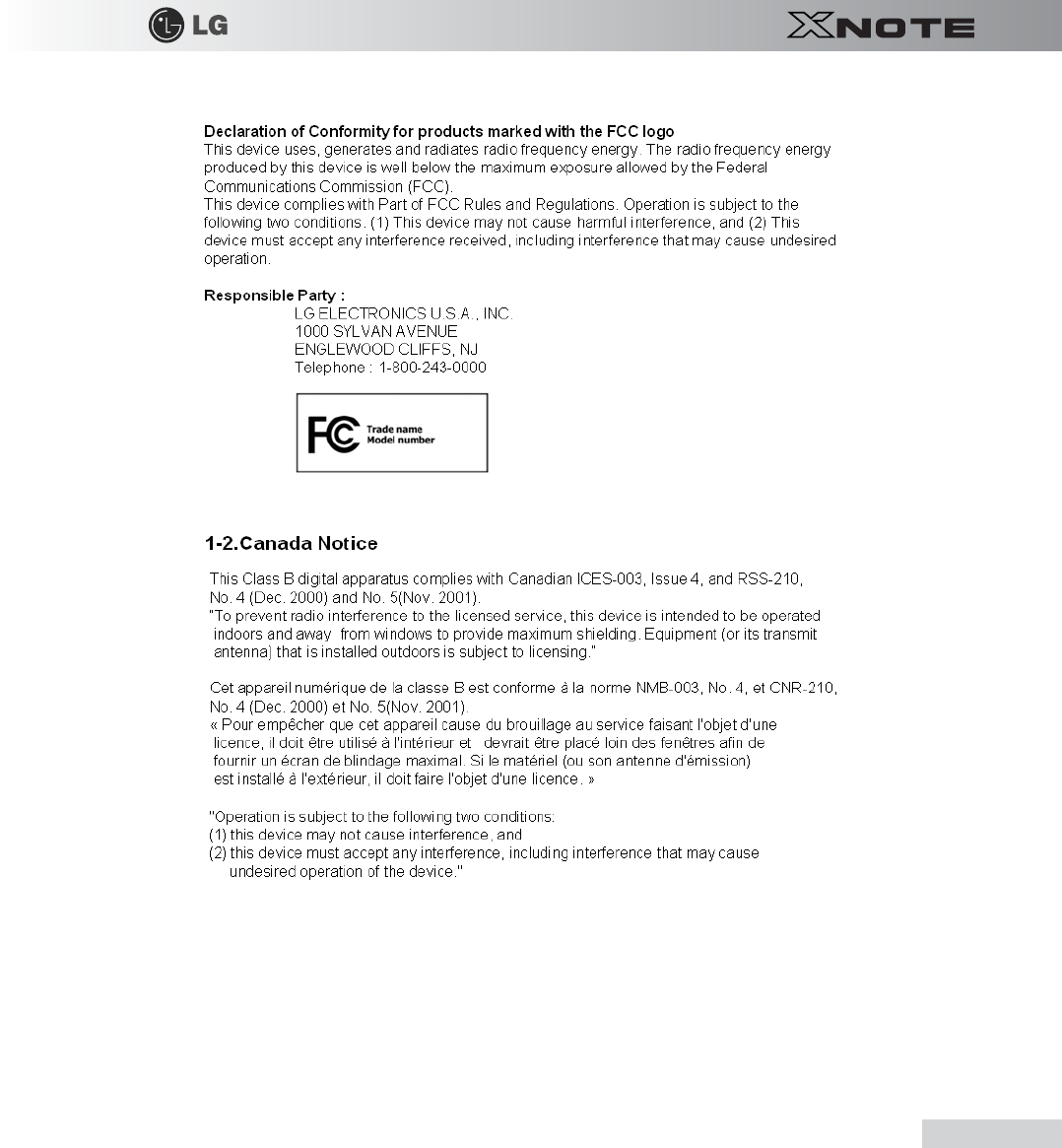 LG

XNOTE

Declaration of Conformity for products marked with the FCC logo
This device uses, generates and radiates radio frequency energy. The radio frequency energy produced by this device is well below the maximum exposure allowed by the Federal Communications Commission (FCC).
This device complies with Part of FCC Rules and Regulations. Operation is subject to the following two conditions. (1) This device may not cause harmful interference, and (2) This device must accept any interference received, including interference that may cause undesired operation.

Responsible Party :
LG ELECTRONICS U.S.A., INC.
1000 SYLVAN AVENUE
ENGLEWOOD CLIFFS, NJ
Telephone : 1-800-243-0000

FC
Trade name
Model number

1-2.Canada Notice

This Class B digital apparatus complies with Canadian ICES-003, Issue 4, and RSS-210, No. 4 (Dec. 2000) and No. 5(Nov. 2001).
"To prevent radio interference to the licensed service, this device is intended to be operated indoors and away from windows to provide maximum shielding. Equipment (or its transmit antenna) that is installed outdoors is subject to licensing."

Cet appareil numérique de la classe B est conforme à la norme NMB-003, No. 4, et CNR-210, No. 4 (Dec. 2000) et No. 5(Nov. 2001).
« Pour empêcher que cet appareil cause du brouillage au service faisant l'objet d'une licence, il doit être utilisé à l'intérieur et devrait être placé loin des fenêtres afin de fournir un écran de blindage maximal. Si le matériel (ou son antenne d'émission) est installé à l'extérieur, il doit faire l'objet d'une licence. »

"Operation is subject to the following two conditions:
(1) this device may not cause interference, and
(2) this device must accept any interference, including interference that may cause undesired operation of the device."